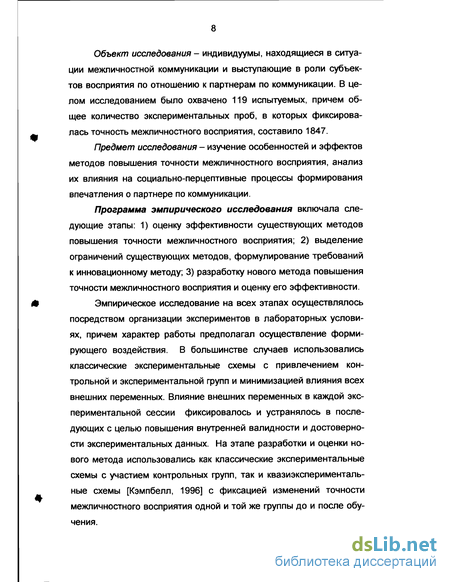 8

Объект исследования – индивидуумы, находящиеся в ситуации межличностной коммуникации и выступающие в роли субъектов восприятия по отношению к партнерам по коммуникации. В целом исследованием было охвачено 119 испытуемых, причем общее количество экспериментальных проб, в которых фиксировалась точность межличностного восприятия, составило 1847.

Предмет исследования – изучение особенностей и эффектов методов повышения точности межличностного восприятия, анализ их влияния на социально-перцептивные процессы формирования впечатления о партнере по коммуникации.

Программа эмпирического исследования включала следующие этапы: 1) оценку эффективности существующих методов повышения точности межличностного восприятия; 2) выделение ограничений существующих методов, формулирование требований к инновационному методу; 3) разработку нового метода повышения точности межличностного восприятия и оценку его эффективности.

Эмпирическое исследование на всех этапах осуществлялось посредством организации экспериментов в лабораторных условиях, причем характер работы предполагал осуществление формирующего воздействия. В большинстве случаев использовались классические экспериментальные схемы с привлечением контрольной и экспериментальной групп и минимизацией влияния всех внешних переменных. Влияние внешних переменных в каждой экспериментальной сессии фиксировалось и устранялось в последующих с целью повышения внутренней валидности и достоверности экспериментальных данных. На этапе разработки и оценки нового метода использовались как классические экспериментальные схемы с участием контрольных групп, так и квазиэкспериментальные схемы [Кэмпбелл, 1996] с фиксацией изменений точности межличностного восприятия одной и той же группы до и после обучения.

dsLib.net
библиотека диссертаций